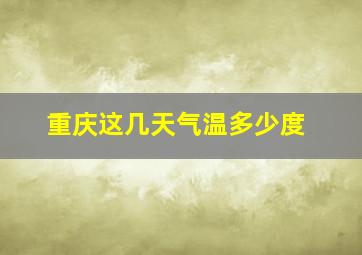 重庆这几天气温多少度